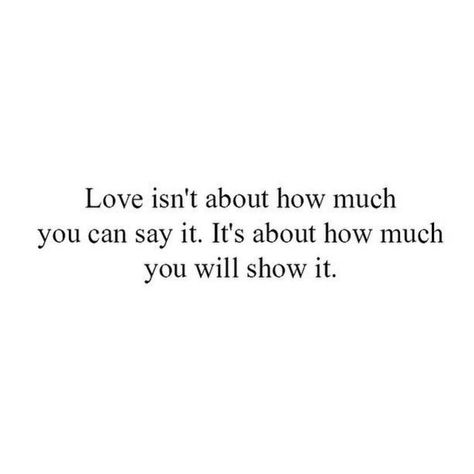 Love isn't about how much you can say it. It's about how much you will show it.